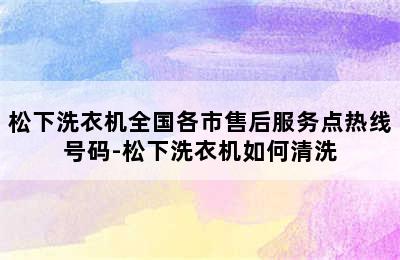 松下洗衣机全国各市售后服务点热线号码-松下洗衣机如何清洗